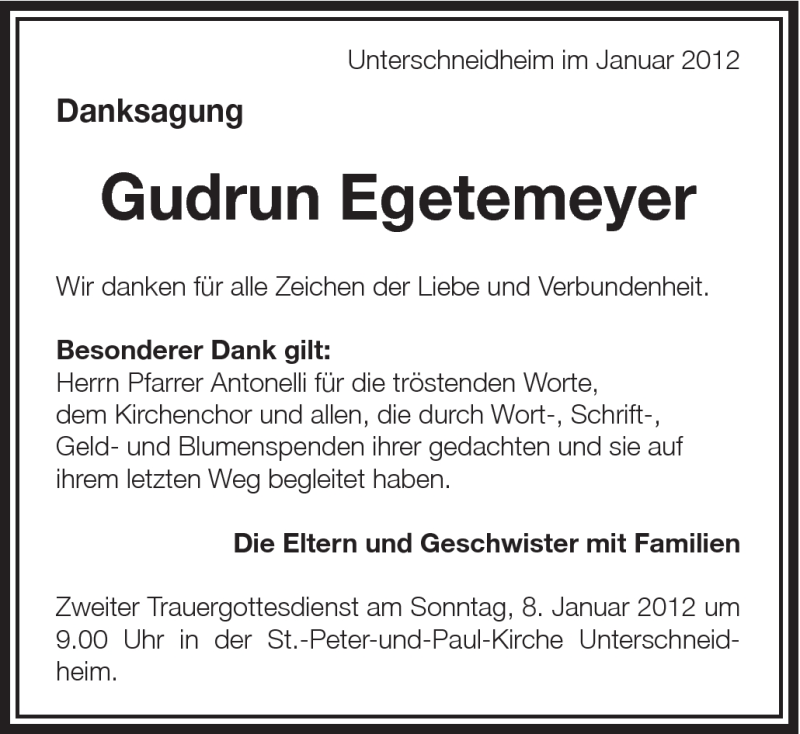 Unterschneidheim im Januar 2012

Danksagung

Gudrun Egetemeyer

Wir danken für alle Zeichen der Liebe und Verbundenheit.

Besonderer Dank gilt:
Herrn Pfarrer Antonelli für die tröstenden Worte, dem Kirchenchor und allen, die durch Wort-, Schrift-, Geld- und Blumenspenden ihrer gedachten und sie auf ihrem letzten Weg begleitet haben.

Die Eltern und Geschwister mit Familien

Zweiter Trauergottesdienst am Sonntag, 8. Januar 2012 um 9.00 Uhr in der St.-Peter-und-Paul-Kirche Unterschneidheim.